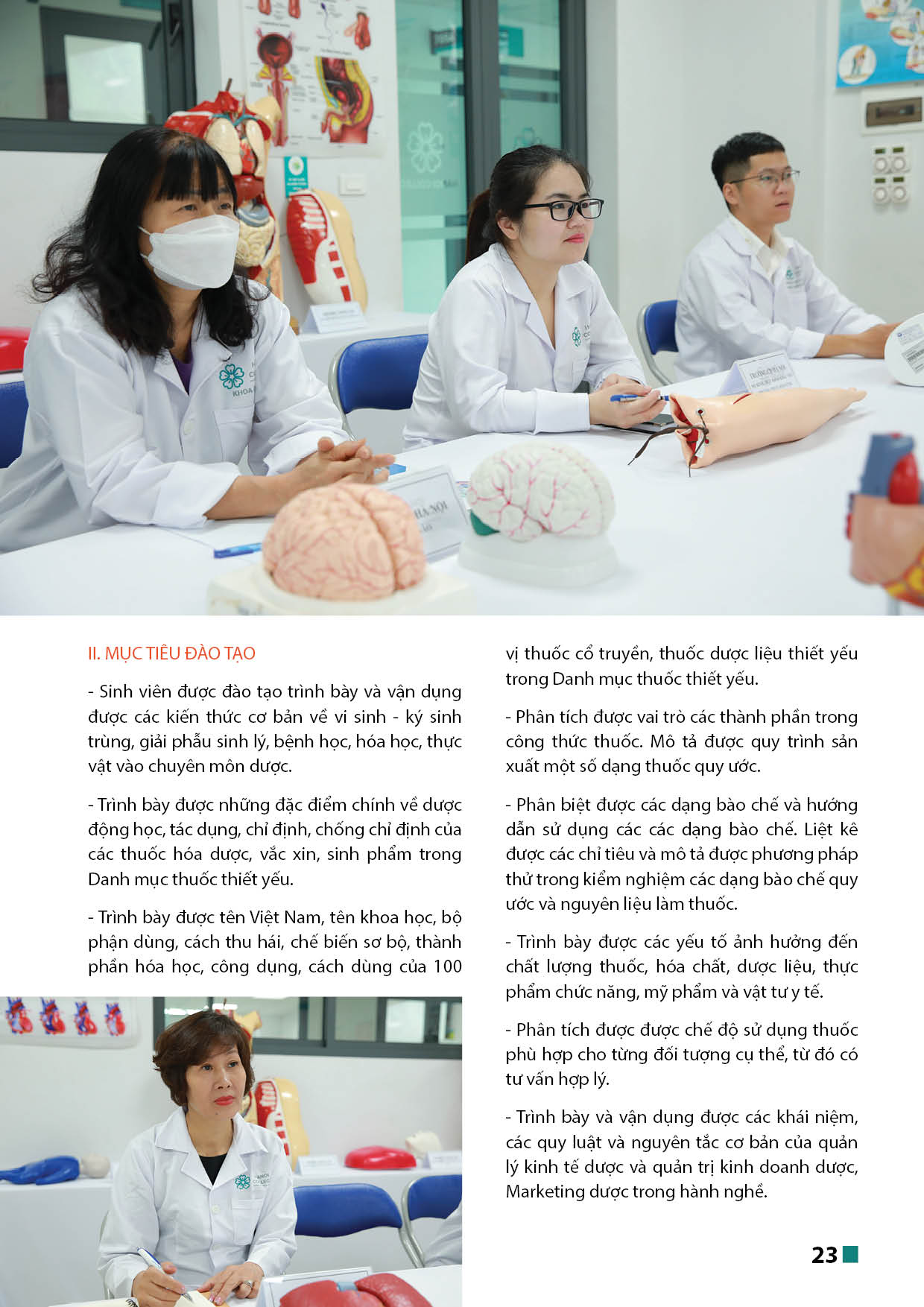 II. MỤC TIÊU ĐÀO TẠO

- Sinh viên được đào tạo trình bày và vận dụng được các kiến thức cơ bản về vi sinh - ký sinh trùng, giải phẫu sinh lý, bệnh học, hóa học, thực vật vào chuyên môn dược.

- Trình bày được những đặc điểm chính về dược động học, tác dụng, chỉ định, chống chỉ định của các thuốc hóa dược, vắc xin, sinh phẩm trong Danh mục thuốc thiết yếu.

- Trình bày được tên Việt Nam, tên khoa học, bộ phận dùng, cách thu hái, chế biến sơ bộ, thành phần hóa học, công dụng, cách dùng của 100 vị thuốc cổ truyền, thuốc dược liệu thiết yếu trong Danh mục thuốc thiết yếu.

- Phân tích được vai trò các thành phần trong công thức thuốc. Mô tả được quy trình sản xuất một số dạng thuốc quy ước.

- Phân biệt được các dạng bào chế và hướng dẫn sử dụng các các dạng bào chế. Liệt kê được các chỉ tiêu và mô tả được phương pháp thử trong kiểm nghiệm các dạng bào chế quy ước và nguyên liệu làm thuốc.

- Trình bày được các yếu tố ảnh hưởng đến chất lượng thuốc, hóa chất, dược liệu, thực phẩm chức năng, mỹ phẩm và vật tư y tế.

- Phân tích được được chế độ sử dụng thuốc phù hợp cho từng đối tượng cụ thể, từ đó có tư vấn hợp lý.

- Trình bày và vận dụng được các khái niệm, các quy luật và nguyên tắc cơ bản của quản lý kinh tế dược và quản trị kinh doanh dược, Marketing dược trong hành nghề.

23